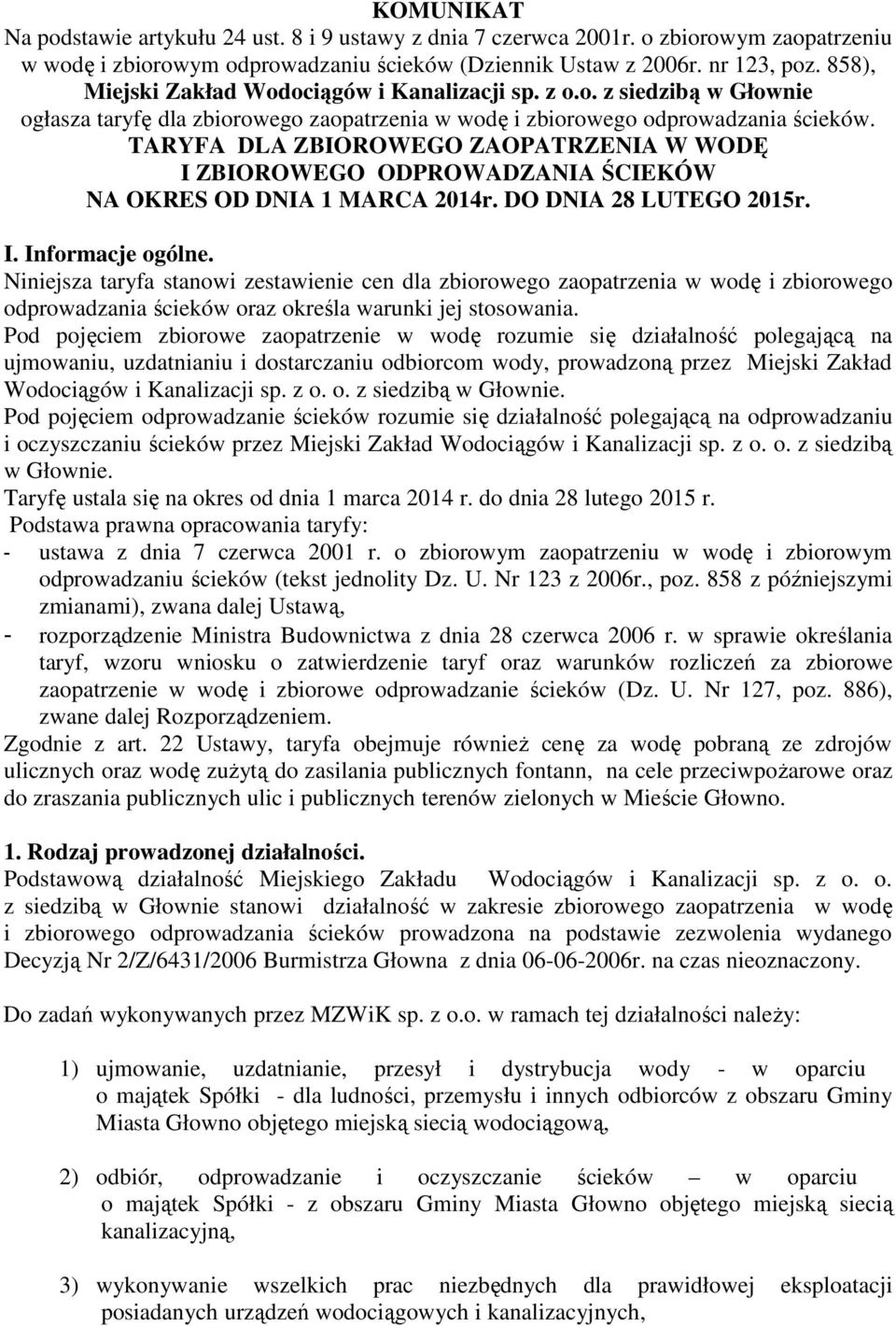 KOMUNIKAT
Na podstawie artykułu 24 ust. 8 i 9 ustawy z dnia 7 czerwca 2001r. o zbiorowym zaopatrzeniu w wodę i zbiorowym odprowadzaniu ścieków (Dziennik Ustaw z 2006r. nr 123, poz. 858), Miejski Zakład Wodociągów i Kanalizacji sp. z o.o. z siedzibą w Głownie ogłasza taryfę dla zbiorowego zaopatrzenia w wodę i zbiorowego odprowadzania ścieków.

TARYFA DLA ZBIOROWEGO ZAOPATRZENIA W WODĘ I ZBIOROWEGO ODPROWADZANIA ŚCIEKÓW NA OKRES OD DNIA 1 MARCA 2014r. DO DNIA 28 LUTEGO 2015r.

I. Informacje ogólne.
Niniejsza taryfa stanowi zestawienie cen dla zbiorowego zaopatrzenia w wodę i zbiorowego odprowadzania ścieków oraz określa warunki jej stosowania.
Pod pojęciem zbiorowe zaopatrzenie w wodę rozumie się działalność polegającą na ujmowaniu, uzdatnianiu i dostarczaniu odbiorcom wody, prowadzoną przez Miejski Zakład Wodociągów i Kanalizacji sp. z o. o. z siedzibą w Głownie.
Pod pojęciem odprowadzanie ścieków rozumie się działalność polegającą na odprowadzaniu i oczyszczaniu ścieków przez Miejski Zakład Wodociągów i Kanalizacji sp. z o. o. z siedzibą w Głownie.
Taryfę ustala się na okres od dnia 1 marca 2014 r. do dnia 28 lutego 2015 r.
Podstawa prawna opracowania taryfy:
- ustawa z dnia 7 czerwca 2001 r. o zbiorowym zaopatrzeniu w wodę i zbiorowym odprowadzaniu ścieków (tekst jednolity Dz. U. Nr 123 z 2006r., poz. 858 z późniejszymi zmianami), zwana dalej Ustawą,
- rozporządzenie Ministra Budownictwa z dnia 28 czerwca 2006 r. w sprawie określania taryf, wzoru wniosku o zatwierdzenie taryf oraz warunków rozliczeń za zbiorowe zaopatrzenie w wodę i zbiorowe odprowadzanie ścieków (Dz. U. Nr 127, poz. 886), zwane dalej Rozporządzeniem.
Zgodnie z art. 22 Ustawy, taryfa obejmuje również cenę za wodę pobraną ze zdrojów ulicznych oraz wodę zużytą do zasilania publicznych fontann, na cele przeciwpożarowe oraz do zraszania publicznych ulic i publicznych terenów zielonych w Mieście Głowno.

1. Rodzaj prowadzonej działalności.
Podstawową działalność Miejskiego Zakładu Wodociągów i Kanalizacji sp. z o. o. z siedzibą w Głownie stanowi działalność w zakresie zbiorowego zaopatrzenia w wodę i zbiorowego odprowadzania ścieków prowadzona na podstawie zezwolenia wydanego Decyzją Nr 2/Z/6431/2006 Burmistrza Głowna z dnia 06-06-2006r. na czas nieoznaczony.

Do zadań wykonywanych przez MZWiK sp. z o.o. w ramach tej działalności należy:

1) ujmowanie, uzdatnianie, przesył i dystrybucja wody - w oparciu o majątek Spółki - dla ludności, przemysłu i innych odbiorców z obszaru Gminy Miasta Głowno objętego miejską siecią wodociągową,

2) odbiór, odprowadzanie i oczyszczanie ścieków – w oparciu o majątek Spółki - z obszaru Gminy Miasta Głowno objętego miejską siecią kanalizacyjną,

3) wykonywanie wszelkich prac niezbędnych dla prawidłowej eksploatacji posiadanych urządzeń wodociągowych i kanalizacyjnych,